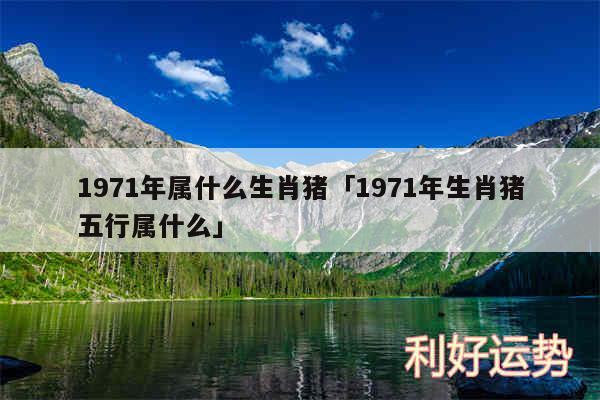 1971年属什么生肖猪「1971年生肖猪五行属什么」

利好运势